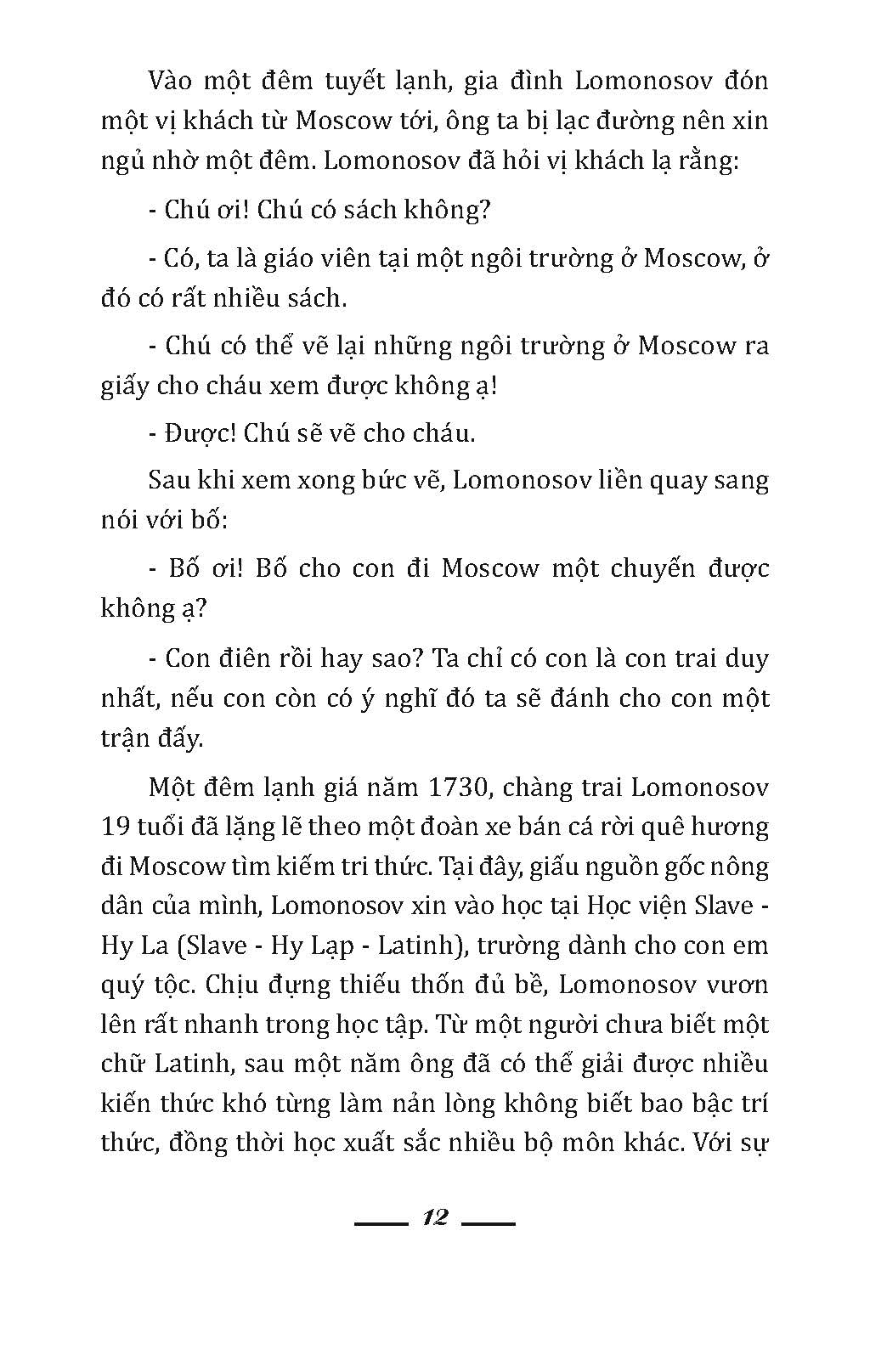 Vào một đêm tuyết lạnh, gia đình Lomonosov đón một vị khách từ Moscow tới, ông ta bị lạc đường nên xin ngủ nhờ một đêm. Lomonosov đã hỏi vị khách lạ rằng:

- Chú ơi! Chú có sách không?

- Có, ta là giáo viên tại một ngôi trường ở Moscow, ở đó có rất nhiều sách.

- Chú có thể vẽ lại những ngôi trường ở Moscow ra giấy cho cháu xem được không ạ!

- Được! Chú sẽ vẽ cho cháu.

Sau khi xem xong bức vẽ, Lomonosov liền quay sang nói với bố:

- Bố ơi! Bố cho con đi Moscow một chuyến được không ạ?

- Con điên rồi hay sao? Ta chỉ có con là con trai duy nhất, nếu con còn có ý nghĩ đó ta sẽ đánh cho con một trận đấy.

Một đêm lạnh giá năm 1730, chàng trai Lomonosov 19 tuổi đã lặng lẽ theo một đoàn xe bán cá rời quê hương đi Moscow tìm kiếm tri thức. Tại đây, giấu nguồn gốc nông dân của mình, Lomonosov xin vào học tại Học viện Slave - Hy La (Slave - Hy Lạp - Latinh), trường dành cho con em quý tộc. Chịu đựng thiếu thốn đủ bề, Lomonosov vươn lên rất nhanh trong học tập. Từ một người chưa biết một chữ Latinh, sau một năm ông đã có thể giải được nhiều kiến thức khó từng làm nản lòng không biết bao bậc trí thức, đồng thời học xuất sắc nhiều bộ môn khác. Với sự

12